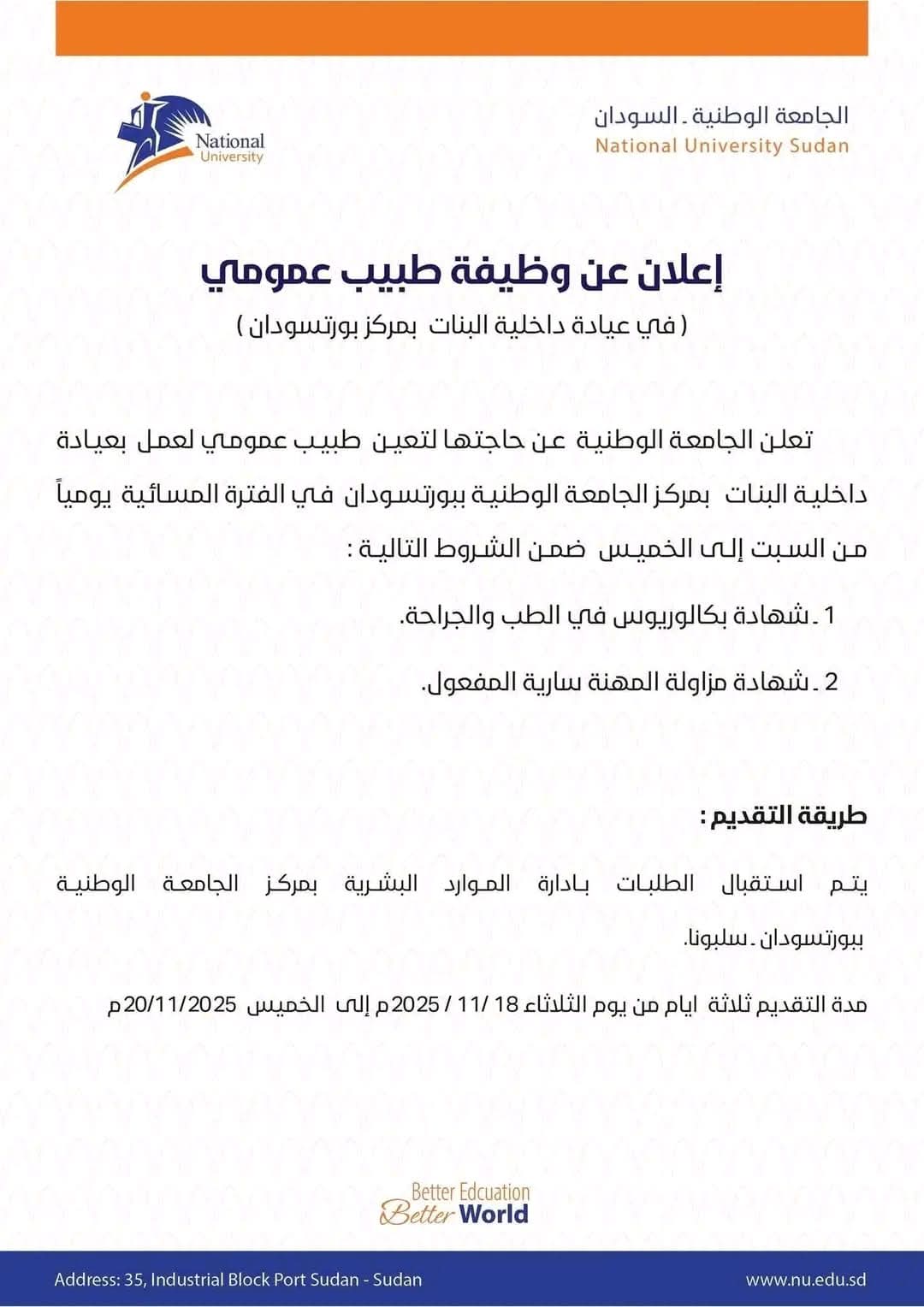 الجامعة الوطنية ـ السودان
National University Sudan

National University

إعلان عن وظيفة طبيب عمومي

( في عيادة داخلية البنات بمركز بورتسودان )

تعلن الجامعة الوطنية عن حاجتها لتعين طبيب عمومي لعمل بعيادة داخلية البنات بمركز الجامعة الوطنية ببورتسودان في الفترة المسائية يومياً من السبت إلى الخميس ضمن الشروط التالية :

1 ـ شهادة بكالوريوس في الطب والجراحة.

2 ـ شهادة مزاولة المهنة سارية المفعول.

طريقة التقديم :

يتم استقبال الطلبات بادارة الموارد البشرية بمركز الجامعة الوطنية ببورتسودان ـ سلبونا.

مدة التقديم ثلاثة ايام من يوم الثلاثاء 18 /11 / 2025م إلى الخميس 20/11/2025م

Better Edcuation
Better World

Address: 35, Industrial Block Port Sudan - Sudan
www.nu.edu.sd